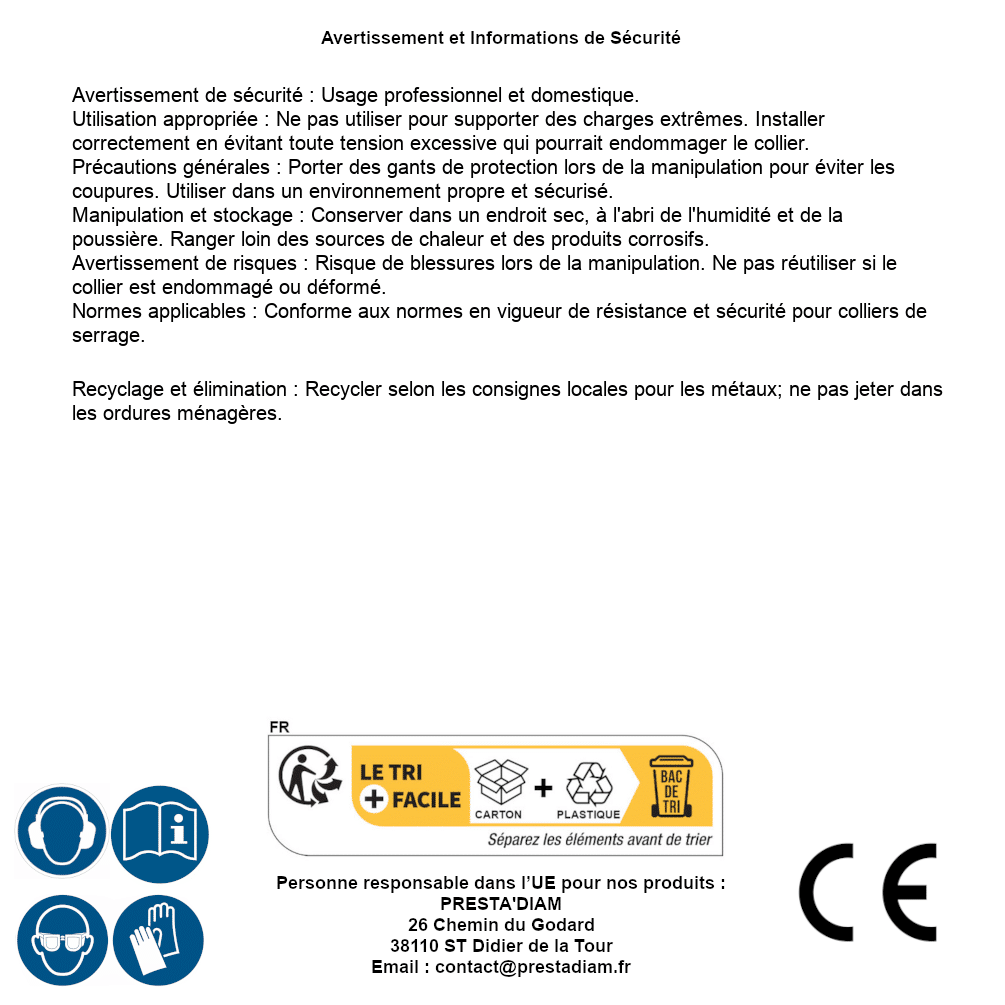 Avertissement et Informations de Sécurité

Avertissement de sécurité : Usage professionnel et domestique.
Utilisation appropriée : Ne pas utiliser pour supporter des charges extrêmes. Installer correctement en évitant toute tension excessive qui pourrait endommager le collier.
Précautions générales : Porter des gants de protection lors de la manipulation pour éviter les coupures. Utiliser dans un environnement propre et sécurisé.
Manipulation et stockage : Conserver dans un endroit sec, à l'abri de l'humidité et de la poussière. Ranger loin des sources de chaleur et des produits corrosifs.
Avertissement de risques : Risque de blessures lors de la manipulation. Ne pas réutiliser si le collier est endommagé ou déformé.
Normes applicables : Conforme aux normes en vigueur de résistance et sécurité pour colliers de serrage.

Recyclage et élimination : Recycler selon les consignes locales pour les métaux; ne pas jeter dans les ordures ménagères.

FR
LE TRI + FACILE
CARTON + PLASTIQUE
BAC DE TRI
Séparez les éléments avant de trier

Personne responsable dans l'UE pour nos produits :
PRESTA'DIAM
26 Chemin du Godard
38110 ST Didier de la Tour
Email : contact@prestadiam.fr

CE